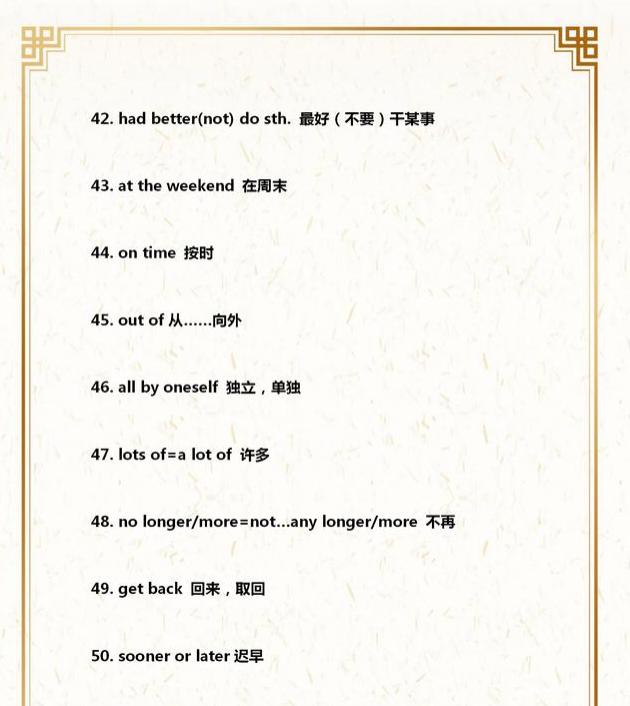 42. had better(not) do sth. 最好（不要）干某事

43. at the weekend 在周末

44. on time 按时

45. out of 从……向外

46. all by oneself 独立，单独

47. lots of=a lot of 许多

48. no longer/more=not...any longer/more 不再

49. get back 回来，取回

50. sooner or later 迟早